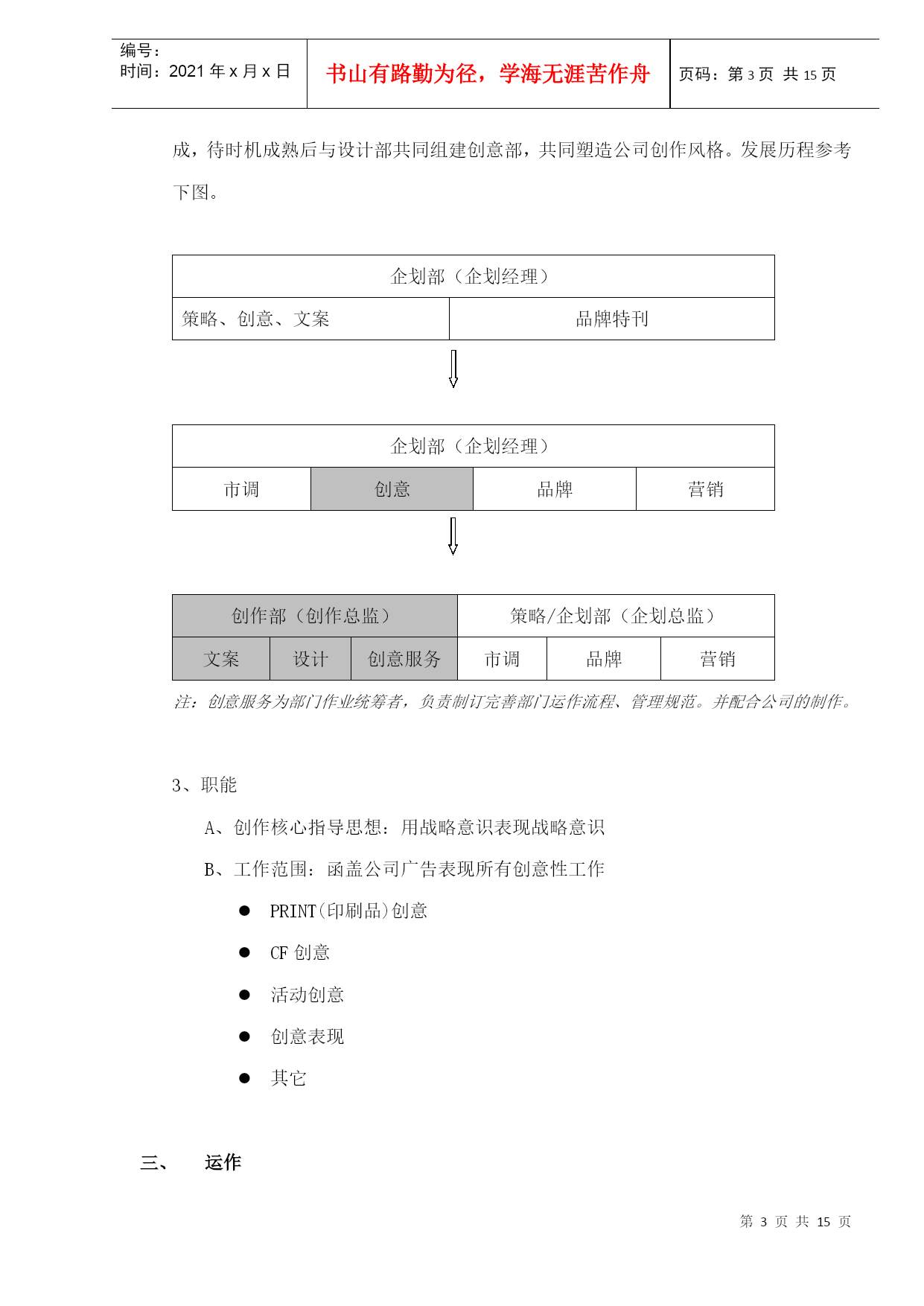 编号：
时间：2021 年 x 月 x 日

书山有路勤为径，学海无涯苦作舟

页码：第 3 页 共 15 页

成，待时机成熟后与设计部共同组建创意部，共同塑造公司创作风格。发展历程参考下图。

| 企划部（企划经理） | |
|---|---|
| 策略、创意、文案 | 品牌特刊 |

| 企划部（企划经理） | | | |
|---|---|---|---|
| 市调 | 创意 | 品牌 | 营销 |

| 创作部（创作总监） | | | 策略/企划部（企划总监） | | |
|---|---|---|---|---|---|
| 文案 | 设计 | 创意服务 | 市调 | 品牌 | 营销 |

注：创意服务为部门作业统筹者，负责制订完善部门运作流程、管理规范。并配合公司的制作。

3、职能

A、创作核心指导思想：用战略意识表现战略意识

B、工作范围：函盖公司广告表现所有创意性工作

● PRINT(印刷品)创意

● CF 创意

● 活动创意

● 创意表现

● 其它

三、 运作

第 3 页 共 15 页